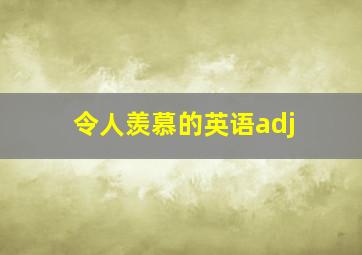 令人羡慕的英语adj